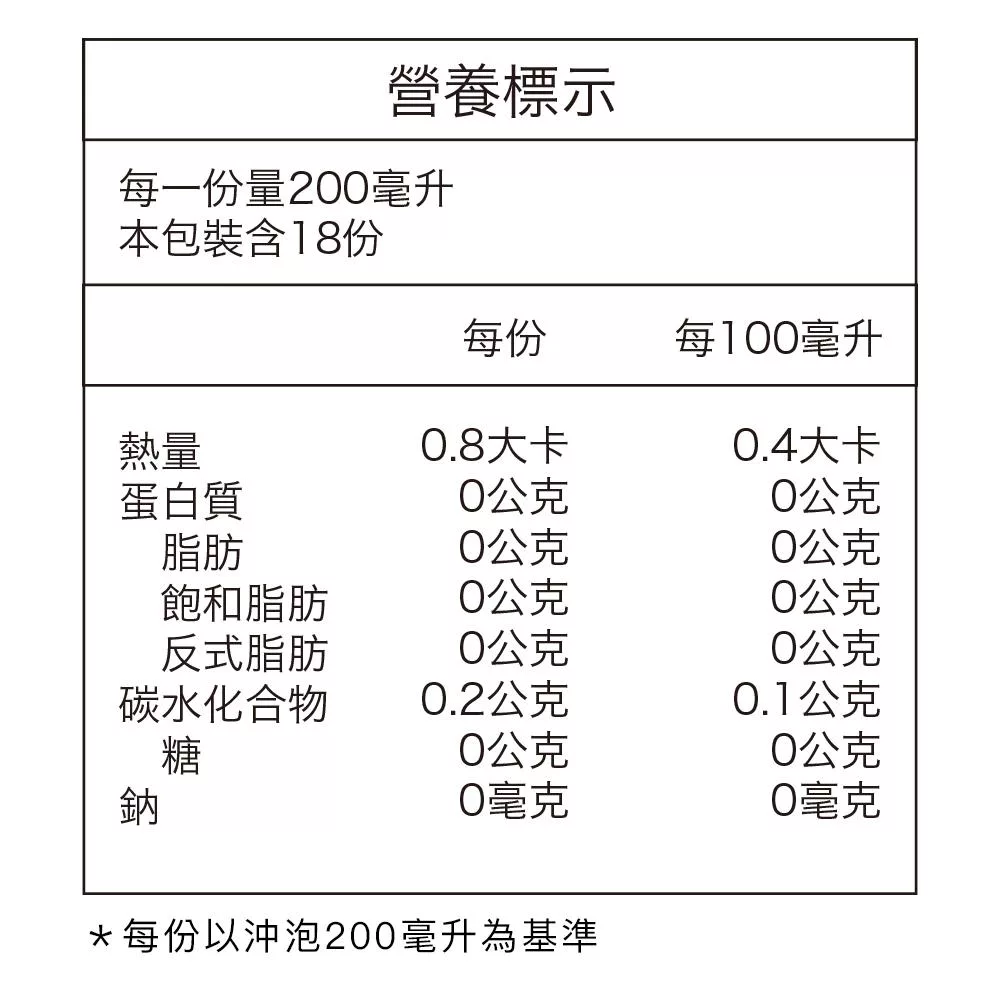 營養標示

每一份量200毫升
本包裝含18份

| | 每份 | 每100毫升 |
|---|---|---|
| 熱量 | 0.8大卡 | 0.4大卡 |
| 蛋白質 | 0公克 | 0公克 |
| 脂肪 | 0公克 | 0公克 |
| 飽和脂肪 | 0公克 | 0公克 |
| 反式脂肪 | 0公克 | 0公克 |
| 碳水化合物 | 0.2公克 | 0.1公克 |
| 糖 | 0公克 | 0公克 |
| 鈉 | 0毫克 | 0毫克 |

*每份以沖泡200毫升為基準